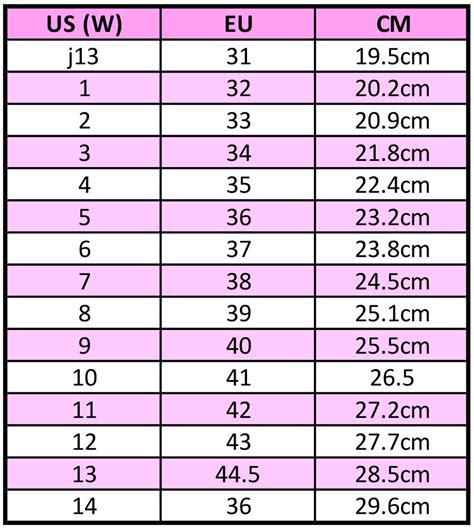 | US (W) | EU | CM |
|---|---|---|
| j13 | 31 | 19.5cm |
| 1 | 32 | 20.2cm |
| 2 | 33 | 20.9cm |
| 3 | 34 | 21.8cm |
| 4 | 35 | 22.4cm |
| 5 | 36 | 23.2cm |
| 6 | 37 | 23.8cm |
| 7 | 38 | 24.5cm |
| 8 | 39 | 25.1cm |
| 9 | 40 | 25.5cm |
| 10 | 41 | 26.5 |
| 11 | 42 | 27.2cm |
| 12 | 43 | 27.7cm |
| 13 | 44.5 | 28.5cm |
| 14 | 36 | 29.6cm |